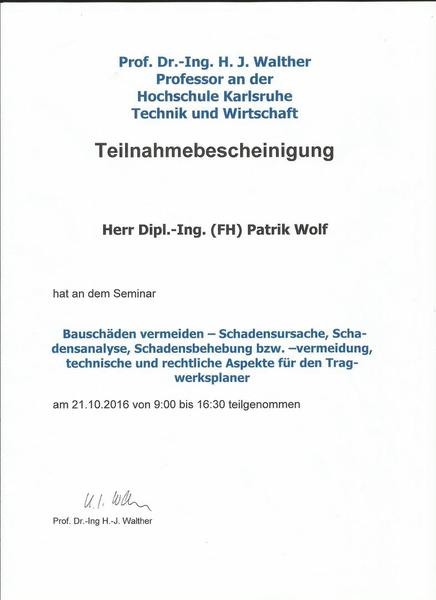 Prof. Dr.-Ing. H. J. Walther
Professor an der
Hochschule Karlsruhe
Technik und Wirtschaft

Teilnahmebescheinigung

Herr Dipl.-Ing. (FH) Patrik Wolf

hat an dem Seminar

Bauschäden vermeiden – Schadensursache, Schadensanalyse, Schadensbehebung bzw. –vermeidung, technische und rechtliche Aspekte für den Tragwerksplaner

am 21.10.2016 von 9:00 bis 16:30 teilgenommen

H. J. Walther

Prof. Dr.-Ing H.-J. Walther